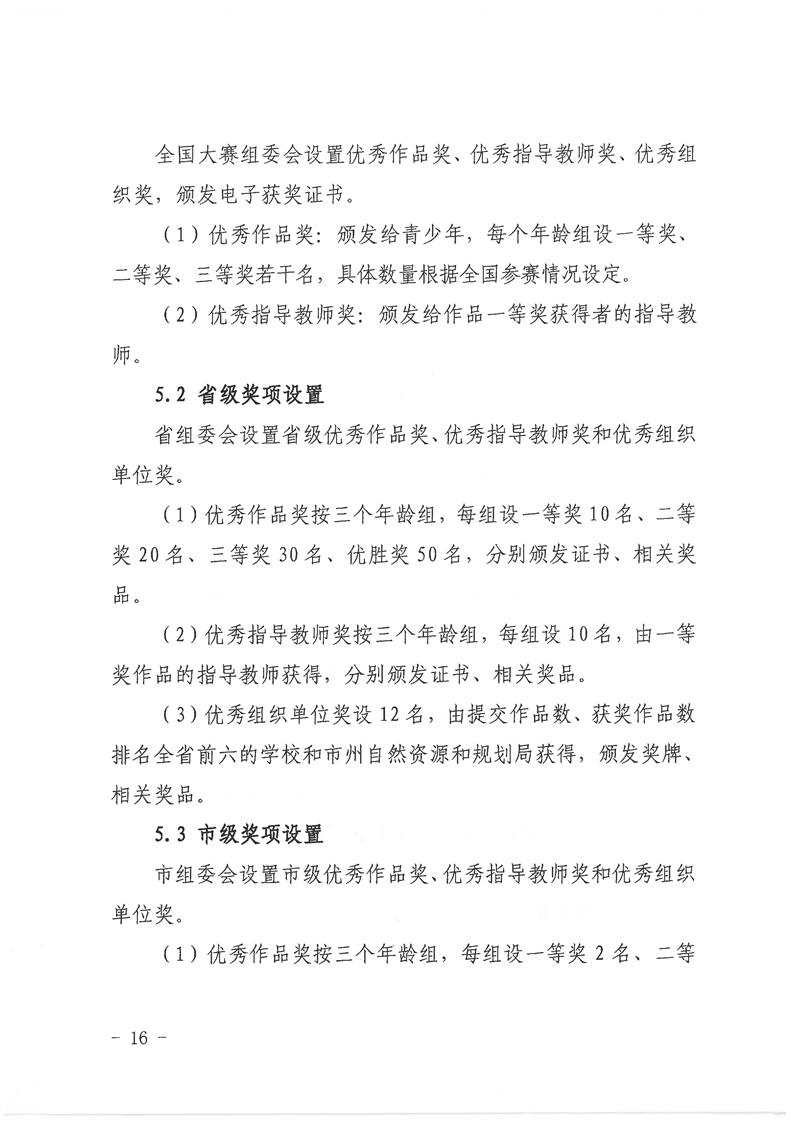 全国大赛组委会设置优秀作品奖、优秀指导教师奖、优秀组织奖，颁发电子获奖证书。

（1）优秀作品奖：颁发给青少年，每个年龄组设一等奖、二等奖、三等奖若干名，具体数量根据全国参赛情况设定。

（2）优秀指导教师奖：颁发给作品一等奖获得者的指导教师。

5.2 省级奖项设置

省组委会设置省级优秀作品奖、优秀指导教师奖和优秀组织单位奖。

（1）优秀作品奖按三个年龄组，每组设一等奖10名、二等奖20名、三等奖30名、优胜奖50名，分别颁发证书、相关奖品。

（2）优秀指导教师奖按三个年龄组，每组设10名，由一等奖作品的指导教师获得，分别颁发证书、相关奖品。

（3）优秀组织单位奖设12名，由提交作品数、获奖作品数排名全省前六的学校和市州自然资源和规划局获得，颁发奖牌、相关奖品。

5.3 市级奖项设置

市组委会设置市级优秀作品奖、优秀指导教师奖和优秀组织单位奖。

（1）优秀作品奖按三个年龄组，每组设一等奖2名、二等

- 16 -